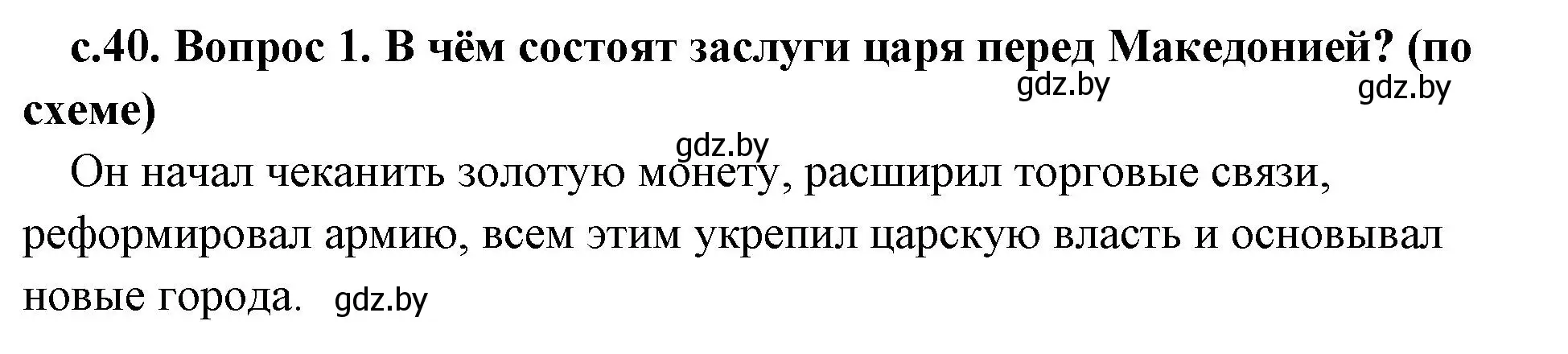 с.40. Вопрос 1. В чём состоят заслуги царя перед Македонией? (по схеме)

gdz.by gdz.by

gdz.by

Он начал чеканить золотую монету, расширил торговые связи, реформировал армию, всем этим укрепил царскую власть и основывал новые города. gdz.by